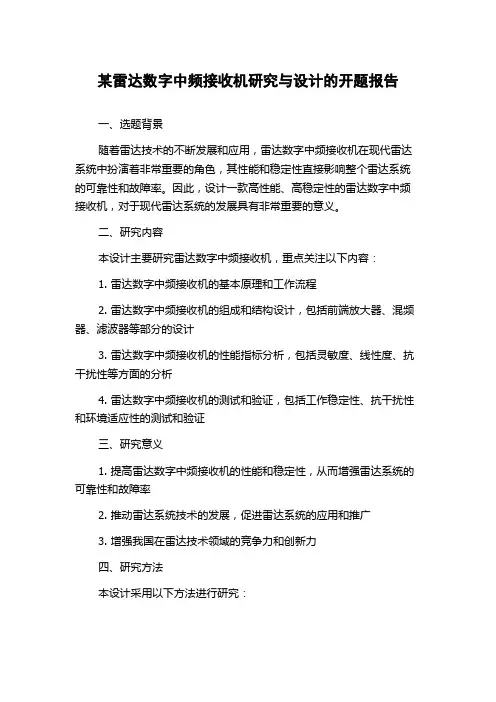 某雷达数字中频接收机研究与设计的开题报告

一、选题背景

随着雷达技术的不断发展和应用，雷达数字中频接收机在现代雷达系统中扮演着非常重要的角色，其性能和稳定性直接影响整个雷达系统的可靠性和故障率。因此，设计一款高性能、高稳定性的雷达数字中频接收机，对于现代雷达系统的发展具有非常重要的意义。

二、研究内容

本设计主要研究雷达数字中频接收机，重点关注以下内容：

1. 雷达数字中频接收机的基本原理和工作流程

2. 雷达数字中频接收机的组成和结构设计，包括前端放大器、混频器、滤波器等部分的设计

3. 雷达数字中频接收机的性能指标分析，包括灵敏度、线性度、抗干扰性等方面的分析

4. 雷达数字中频接收机的测试和验证，包括工作稳定性、抗干扰性和环境适应性的测试和验证

三、研究意义

1. 提高雷达数字中频接收机的性能和稳定性，从而增强雷达系统的可靠性和故障率

2. 推动雷达系统技术的发展，促进雷达系统的应用和推广

3. 增强我国在雷达技术领域的竞争力和创新力

四、研究方法

本设计采用以下方法进行研究：